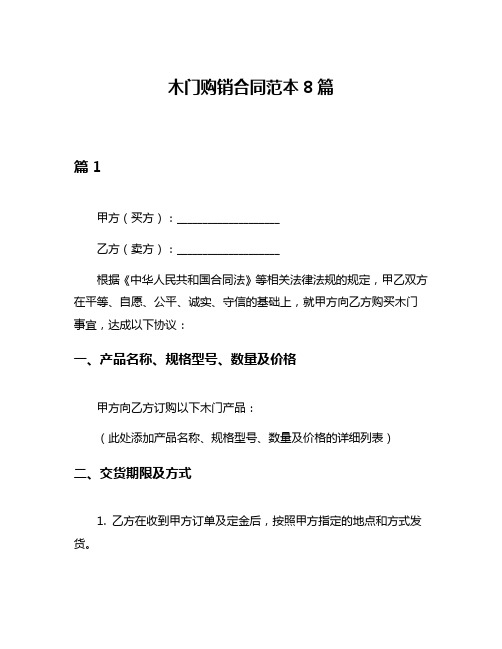 木门购销合同范本 8 篇

篇 1

甲方（买方）：__________________

乙方（卖方）：__________________

根据《中华人民共和国合同法》等相关法律法规的规定，甲乙双方在平等、自愿、公平、诚实、守信的基础上，就甲方向乙方购买木门事宜，达成以下协议：

一、产品名称、规格型号、数量及价格

甲方向乙方订购以下木门产品：

（此处添加产品名称、规格型号、数量及价格的详细列表）

二、交货期限及方式

1. 乙方在收到甲方订单及定金后，按照甲方指定的地点和方式发货。